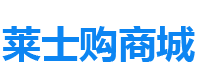 莱士购商城